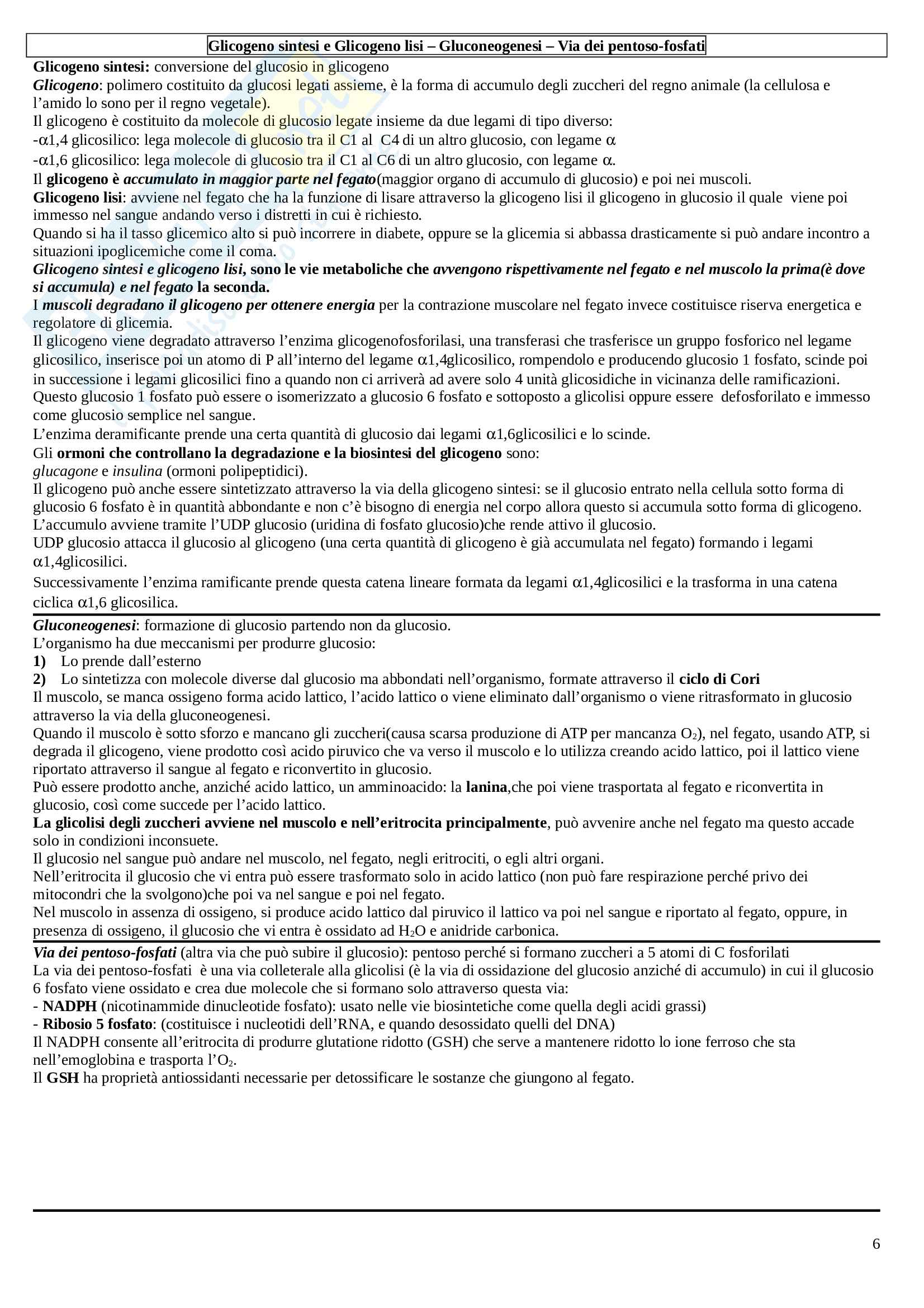 Glicogeno sintesi e Glicogeno lisi – Gluconeogenesi – Via dei pentoso-fosfati

Glicogeno sintesi: conversione del glucosio in glicogeno
Glicogeno: polimero costituito da glucosi legati assieme, è la forma di accumulo degli zuccheri del regno animale (la cellulosa e l'amido lo sono per il regno vegetale).
Il glicogeno è costituito da molecole di glucosio legate insieme da due legami di tipo diverso:
-$\alpha$1,4 glicosilico: lega molecole di glucosio tra il C1 al C4 di un altro glucosio, con legame $\alpha$
-$\alpha$1,6 glicosilico: lega molecole di glucosio tra il C1 al C6 di un altro glucosio, con legame $\alpha$.
Il glicogeno è accumulato in maggior parte nel fegato(maggior organo di accumulo di glucosio) e poi nei muscoli.
Glicogeno lisi: avviene nel fegato che ha la funzione di lisare attraverso la glicogeno lisi il glicogeno in glucosio il quale viene poi immesso nel sangue andando verso i distretti in cui è richiesto.
Quando si ha il tasso glicemico alto si può incorrere in diabete, oppure se la glicemia si abbassa drasticamente si può andare incontro a situazioni ipoglicemiche come il coma.
Glicogeno sintesi e glicogeno lisi, sono le vie metaboliche che avvengono rispettivamente nel fegato e nel muscolo la prima(è dove si accumula) e nel fegato la seconda.
I muscoli degradano il glicogeno per ottenere energia per la contrazione muscolare nel fegato invece costituisce riserva energetica e regolatore di glicemia.
Il glicogeno viene degradato attraverso l'enzima glicogenofosforilasi, una transferasi che trasferisce un gruppo fosforico nel legame glicosilico, inserisce poi un atomo di P all'interno del legame $\alpha$1,4glicosilico, rompendolo e producendo glucosio 1 fosfato, scinde poi in successione i legami glicosilici fino a quando non ci arriverà ad avere solo 4 unità glicosidiche in vicinanza delle ramificazioni.
Questo glucosio 1 fosfato può essere o isomerizzato a glucosio 6 fosfato e sottoposto a glicolisi oppure essere defosforilato e immesso come glucosio semplice nel sangue.
L'enzima deramificante prende una certa quantità di glucosio dai legami $\alpha$1,6glicosilici e lo scinde.
Gli ormoni che controllano la degradazione e la biosintesi del glicogeno sono:
glucagone e insulina (ormoni polipeptidici).
Il glicogeno può anche essere sintetizzato attraverso la via della glicogeno sintesi: se il glucosio entrato nella cellula sotto forma di glucosio 6 fosfato è in quantità abbondante e non c'è bisogno di energia nel corpo allora questo si accumula sotto forma di glicogeno.
L'accumulo avviene tramite l'UDP glucosio (uridina di fosfato glucosio)che rende attivo il glucosio.
UDP glucosio attacca il glucosio al glicogeno (una certa quantità di glicogeno è già accumulata nel fegato) formando i legami $\alpha$1,4glicosilici.
Successivamente l'enzima ramificante prende questa catena lineare formata da legami $\alpha$1,4glicosilici e la trasforma in una catena ciclica $\alpha$1,6 glicosilica.

Gluconeogenesi: formazione di glucosio partendo non da glucosio.
L'organismo ha due meccanismi per produrre glucosio:
1) Lo prende dall'esterno
2) Lo sintetizza con molecole diverse dal glucosio ma abbondati nell'organismo, formate attraverso il ciclo di Cori
Il muscolo, se manca ossigeno forma acido lattico, l'acido lattico o viene eliminato dall'organismo o viene ritrasformato in glucosio attraverso la via della gluconeogenesi.
Quando il muscolo è sotto sforzo e mancano gli zuccheri(causa scarsa produzione di ATP per mancanza $O_2$), nel fegato, usando ATP, si degrada il glicogeno, viene prodotto così acido piruvico che va verso il muscolo e lo utilizza creando acido lattico, poi il lattico viene riportato attraverso il sangue al fegato e riconvertito in glucosio.
Può essere prodotto anche, anziché acido lattico, un amminoacido: la lanina,che poi viene trasportata al fegato e riconvertita in glucosio, così come succede per l'acido lattico.
La glicolisi degli zuccheri avviene nel muscolo e nell'eritrocita principalmente, può avvenire anche nel fegato ma questo accade solo in condizioni inconsuete.
Il glucosio nel sangue può andare nel muscolo, nel fegato, negli eritrociti, o egli altri organi.
Nell'eritrocita il glucosio che vi entra può essere trasformato solo in acido lattico (non può fare respirazione perché privo dei mitocondri che la svolgono)che poi va nel sangue e poi nel fegato.
Nel muscolo in assenza di ossigeno, si produce acido lattico dal piruvico il lattico va poi nel sangue e riportato al fegato, oppure, in presenza di ossigeno, il glucosio che vi entra è ossidato ad $H_2O$ e anidride carbonica.

Via dei pentoso-fosfati (altra via che può subire il glucosio): pentoso perché si formano zuccheri a 5 atomi di C fosforilati
La via dei pentoso-fosfati è una via colleterale alla glicolisi (è la via di ossidazione del glucosio anziché di accumulo) in cui il glucosio 6 fosfato viene ossidato e crea due molecole che si formano solo attraverso questa via:
- NADPH (nicotinammide dinucleotide fosfato): usato nelle vie biosintetiche come quella degli acidi grassi)
- Ribosio 5 fosfato: (costituisce i nucleotidi dell'RNA, e quando desossidato quelli del DNA)
Il NADPH consente all'eritrocita di produrre glutatione ridotto (GSH) che serve a mantenere ridotto lo ione ferroso che sta nell'emoglobina e trasporta l'$O_2$.
Il GSH ha proprietà antiossidanti necessarie per detossificare le sostanze che giungono al fegato.

6